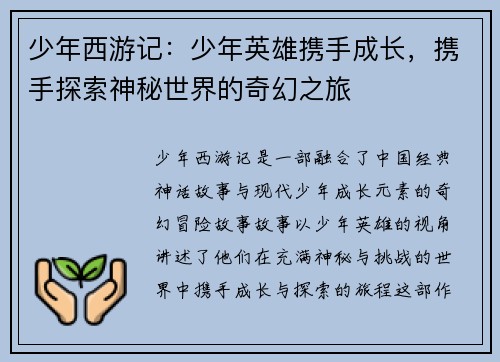 少年西游记：少年英雄携手成长，携手探索神秘世界的奇幻之旅

少年西游记是一部融合了中国经典神话故事与现代少年成长元素的奇幻冒险故事故事以少年英雄的视角讲述了他们在充满神秘与挑战的世界中携手成长与探索的旅程这部作